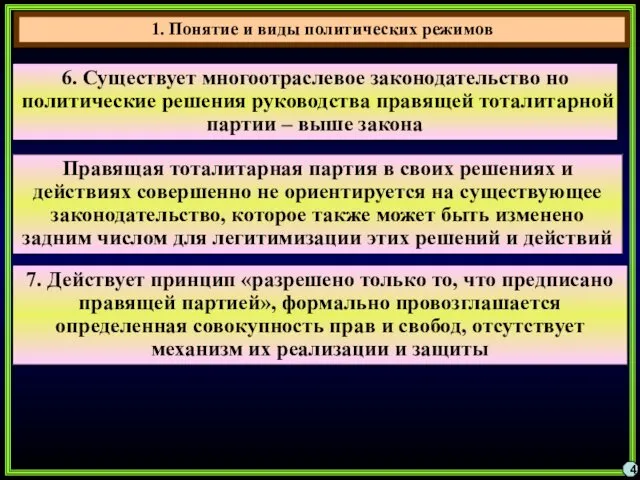 1. Понятие и виды политических режимов

6. Существует многоотраслевое законодательство но политические решения руководства правящей тоталитарной партии – выше закона

Правящая тоталитарная партия в своих решениях и действиях совершенно не ориентируется на существующее законодательство, которое также может быть изменено задним числом для легитимизации этих решений и действий

7. Действует принцип «разрешено только то, что предписано правящей партией», формально провозглашается определенная совокупность прав и свобод, отсутствует механизм их реализации и защиты

4